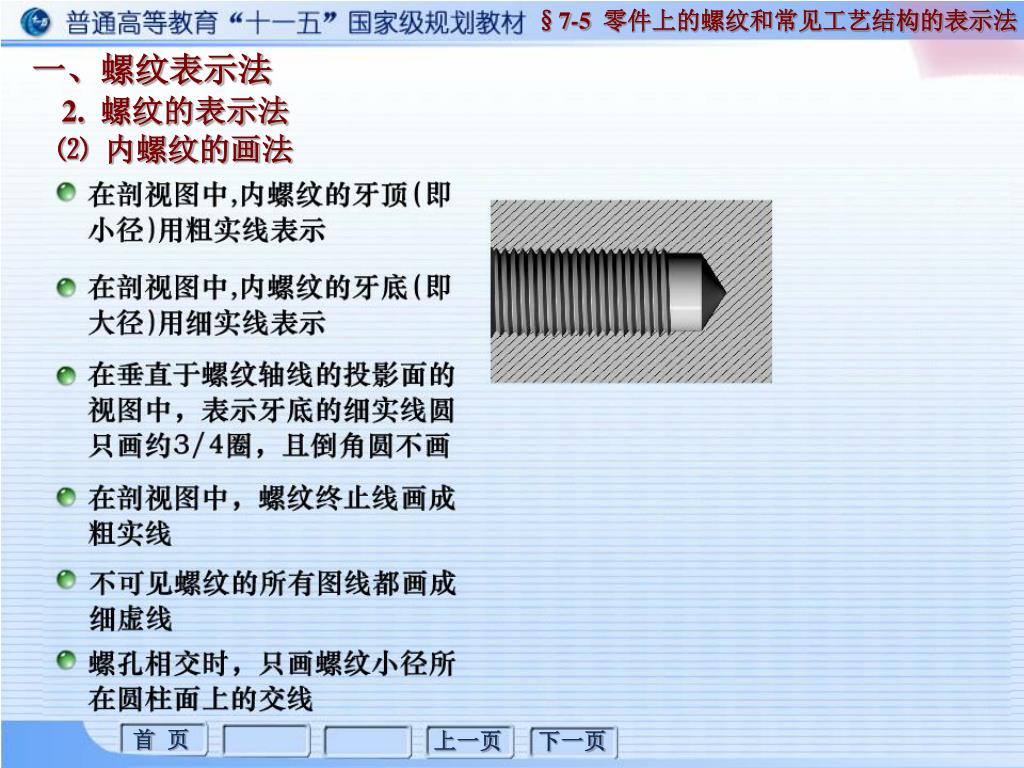 普通高等教育“十一五”国家级规划教材 §7-5 零件上的螺纹和常见工艺结构的表示法

一、螺纹表示法

2. 螺纹的表示法

⑵ 内螺纹的画法

在剖视图中,内螺纹的牙顶(即小径)用粗实线表示

在剖视图中,内螺纹的牙底(即大径)用细实线表示

在垂直于螺纹轴线的投影面的视图中，表示牙底的细实线圆只画约3/4圈，且倒角圆不画

在剖视图中，螺纹终止线画成粗实线

不可见螺纹的所有图线都画成细虚线

螺孔相交时，只画螺纹小径所在圆柱面上的交线

首 页 上一页 下一页